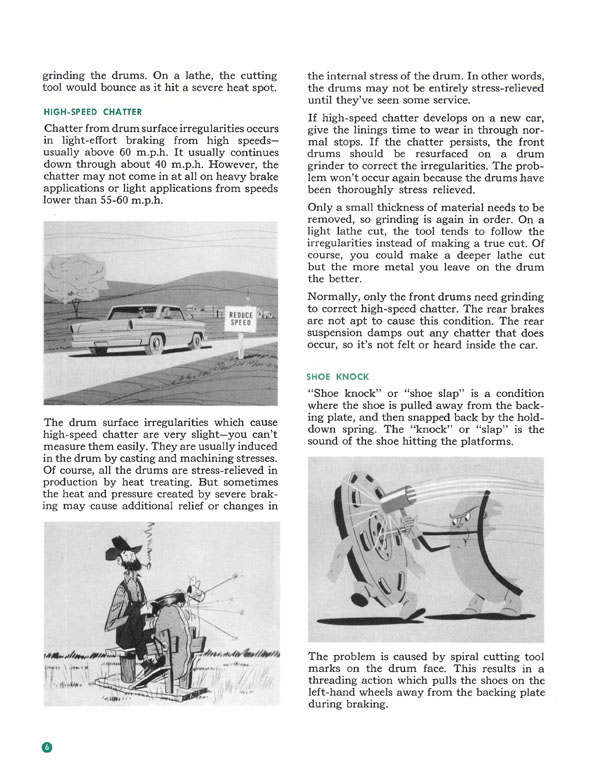 grinding the drums. On a lathe, the cutting tool would bounce as it hit a severe heat spot.

HIGH-SPEED CHATTER

Chatter from drum surface irregularities occurs in light-effort braking from high speeds—usually above 60 m.p.h. It usually continues down through about 40 m.p.h. However, the chatter may not come in at all on heavy brake applications or light applications from speeds lower than 55-60 m.p.h.

REDUCE SPEED

The drum surface irregularities which cause high-speed chatter are very slight—you can't measure them easily. They are usually induced in the drum by casting and machining stresses. Of course, all the drums are stress-relieved in production by heat treating. But sometimes the heat and pressure created by severe braking may cause additional relief or changes in the internal stress of the drum. In other words, the drums may not be entirely stress-relieved until they've seen some service.

If high-speed chatter develops on a new car, give the linings time to wear in through normal stops. If the chatter persists, the front drums should be resurfaced on a drum grinder to correct the irregularities. The problem won't occur again because the drums have been thoroughly stress relieved.

Only a small thickness of material needs to be removed, so grinding is again in order. On a light lathe cut, the tool tends to follow the irregularities instead of making a true cut. Of course, you could make a deeper lathe cut but the more metal you leave on the drum the better.

Normally, only the front drums need grinding to correct high-speed chatter. The rear brakes are not apt to cause this condition. The rear suspension damps out any chatter that does occur, so it's not felt or heard inside the car.

SHOE KNOCK

"Shoe knock" or "shoe slap" is a condition where the shoe is pulled away from the backing plate, and then snapped back by the hold-down spring. The "knock" or "slap" is the sound of the shoe hitting the platforms.

The problem is caused by spiral cutting tool marks on the drum face. This results in a threading action which pulls the shoes on the left-hand wheels away from the backing plate during braking.

6